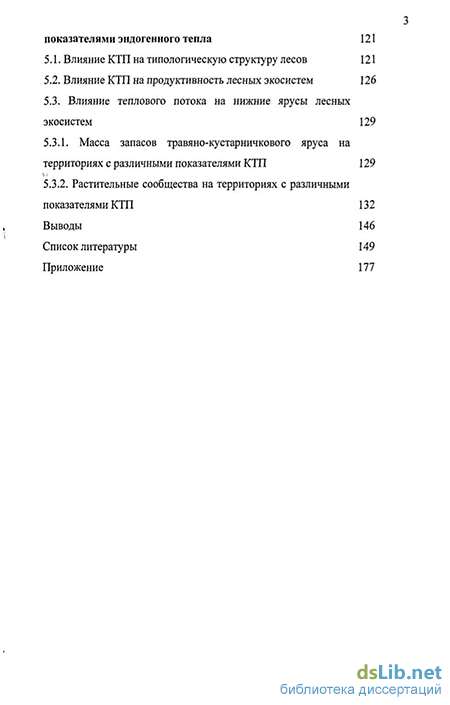 3

показателями эндогенного тепла 121

5.1. Влияние КТП на типологическую структуру лесов 121

5.2. Влияние КТП на продуктивность лесных экосистем 126

5.3. Влияние теплового потока на нижние ярусы лесных экосистем 129

5.3.1. Масса запасов травяно-кустарничкового яруса на территориях с различными показателями КТП 129

5.3.2. Растительные сообщества на территориях с различными показателями КТП 132

Выводы 146

Список литературы 149

Приложение 177

dsLib.net
библиотека диссертаций